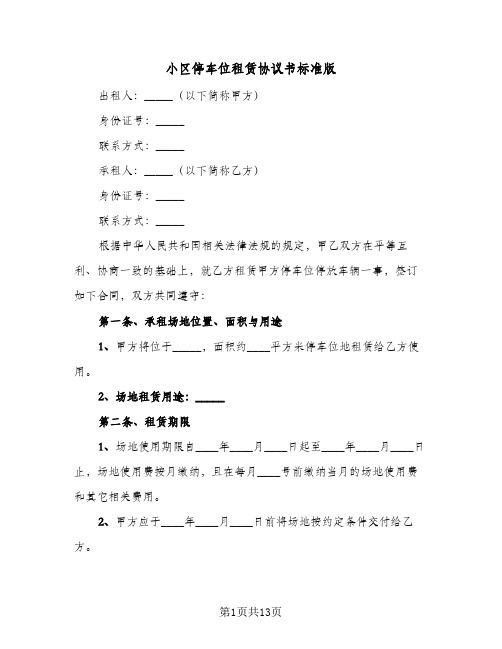 小区停车位租赁协议书标准版

出租人：_____（以下简称甲方）

身份证号：_____

联系方式：_____

承租人：_____（以下简称乙方）

身份证号：_____

联系方式：_____

根据中华人民共和国相关法律法规的规定，甲乙双方在平等互利、协商一致的基础上，就乙方租赁甲方停车位停放车辆一事，签订如下合同，双方共同遵守：

第一条、承租场地位置、面积与用途

1、甲方将位于_____，面积约____平方米停车位地租赁给乙方使用。

2、场地租赁用途：_____

第二条、租赁期限

1、场地使用期限自____年____月____日起至____年____月____日止，场地使用费按月缴纳，且在每月____号前缴纳当月的场地使用费和其它相关费用。

2、甲方应于____年____月____日前将场地按约定条件交付给乙方。

第1页共13页